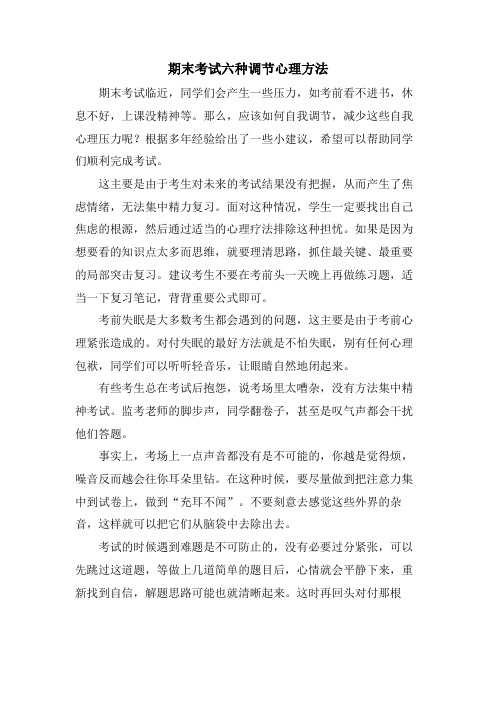 期末考试六种调节心理方法

期末考试临近，同学们会产生一些压力，如考前看不进书，休息不好，上课没精神等。那么，应该如何自我调节，减少这些自我心理压力呢？根据多年经验给出了一些小建议，希望可以帮助同学们顺利完成考试。

这主要是由于考生对未来的考试结果没有把握，从而产生了焦虑情绪，无法集中精力复习。面对这种情况，学生一定要找出自己焦虑的根源，然后通过适当的心理疗法排除这种担忧。如果是因为想要看的知识点太多而思维，就要理清思路，抓住最关键、最重要的局部突击复习。建议考生不要在考前头一天晚上再做练习题，适当一下复习笔记，背背重要公式即可。

考前失眠是大多数考生都会遇到的问题，这主要是由于考前心理紧张造成的。对付失眠的最好方法就是不怕失眠，别有任何心理包袱，同学们可以听听轻音乐，让眼睛自然地闭起来。

有些考生总在考试后抱怨，说考场里太嘈杂，没有方法集中精神考试。监考老师的脚步声，同学翻卷子，甚至是叹气声都会干扰他们答题。

事实上，考场上一点声音都没有是不可能的，你越是觉得烦，噪音反而越会往你耳朵里钻。在这种时候，要尽量做到把注意力集中到试卷上，做到“充耳不闻”。不要刻意去感觉这些外界的杂音，这样就可以把它们从脑袋中去除出去。

考试的时候遇到难题是不可防止的，没有必要过分紧张，可以先跳过这道题，等做上几道简单的题目后，心情就会平静下来，重新找到自信，解题思路可能也就清晰起来。这时再回头对付那根